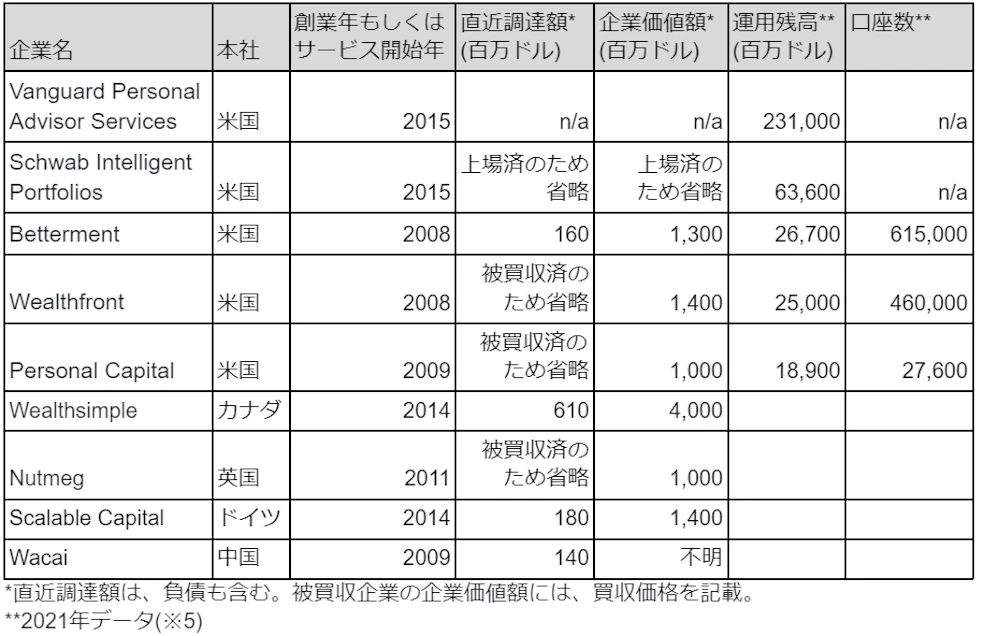 | 企業名 | 本社 | 創業年もしくはサービス開始年 | 直近調達額*(百万ドル) | 企業価値額*(百万ドル) | 運用残高**(百万ドル) | 口座数** |
|---|---|---|---|---|---|---|
| Vanguard Personal Advisor Services | 米国 | 2015 | n/a | n/a | 231,000 | n/a |
| Schwab Intelligent Portfolios | 米国 | 2015 | 上場済のため省略 | 上場済のため省略 | 63,600 | n/a |
| Betterment | 米国 | 2008 | 160 | 1,300 | 26,700 | 615,000 |
| Wealthfront | 米国 | 2008 | 被買収済のため省略 | 1,400 | 25,000 | 460,000 |
| Personal Capital | 米国 | 2009 | 被買収済のため省略 | 1,000 | 18,900 | 27,600 |
| Wealthsimple | カナダ | 2014 | 610 | 4,000 | | |
| Nutmeg | 英国 | 2011 | 被買収済のため省略 | 1,000 | | |
| Scalable Capital | ドイツ | 2014 | 180 | 1,400 | | |
| Wacai | 中国 | 2009 | 140 | 不明 | | |

*直近調達額は、負債も含む。被買収企業の企業価値額には、買収価格を記載。

**2021年データ(※5)